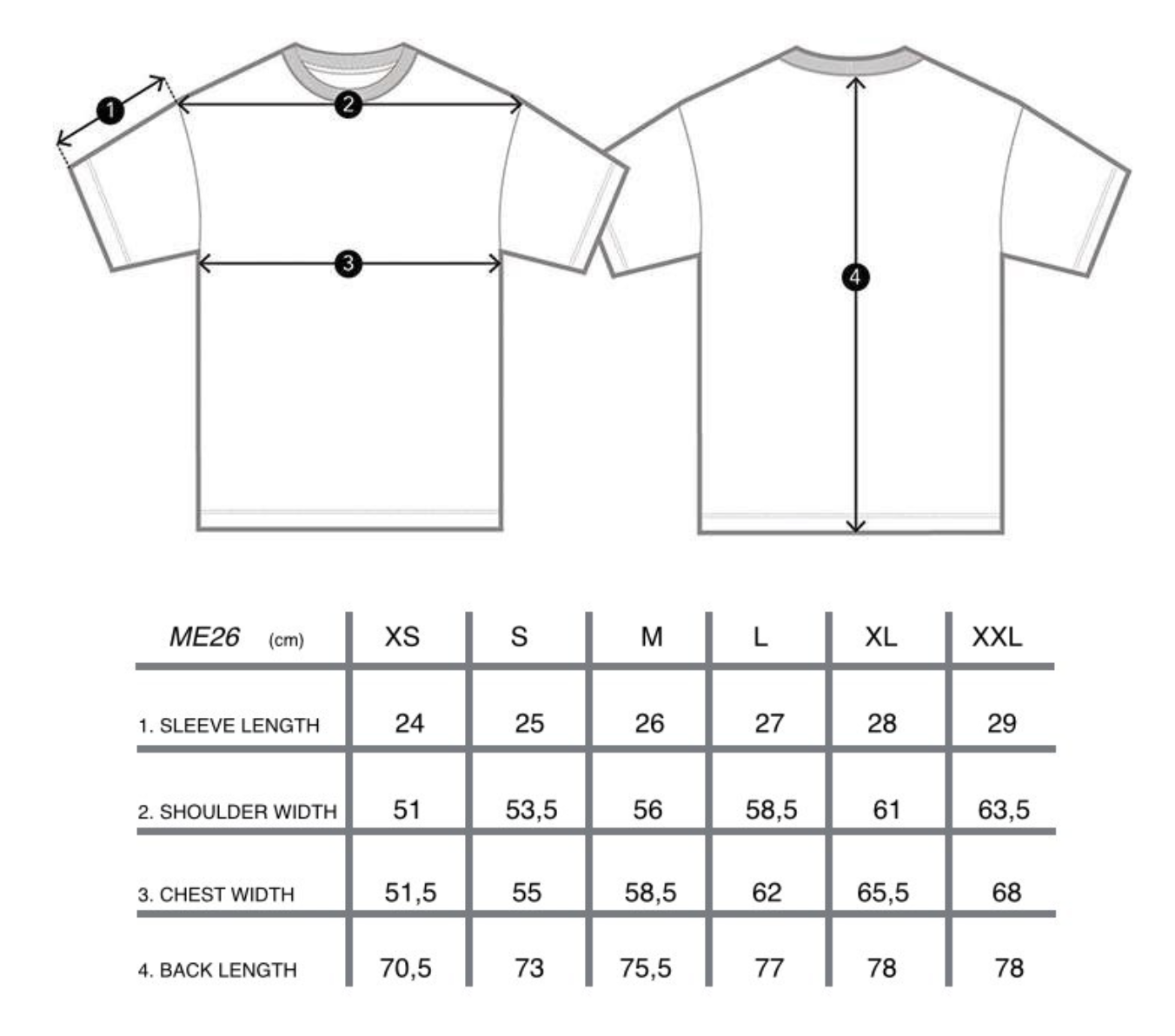 1
2
3
4

| ME26 (cm) | XS | S | M | L | XL | XXL |
|---|---|---|---|---|---|---|
| 1. SLEEVE LENGTH | 24 | 25 | 26 | 27 | 28 | 29 |
| 2. SHOULDER WIDTH | 51 | 53,5 | 56 | 58,5 | 61 | 63,5 |
| 3. CHEST WIDTH | 51,5 | 55 | 58,5 | 62 | 65,5 | 68 |
| 4. BACK LENGTH | 70,5 | 73 | 75,5 | 77 | 78 | 78 |